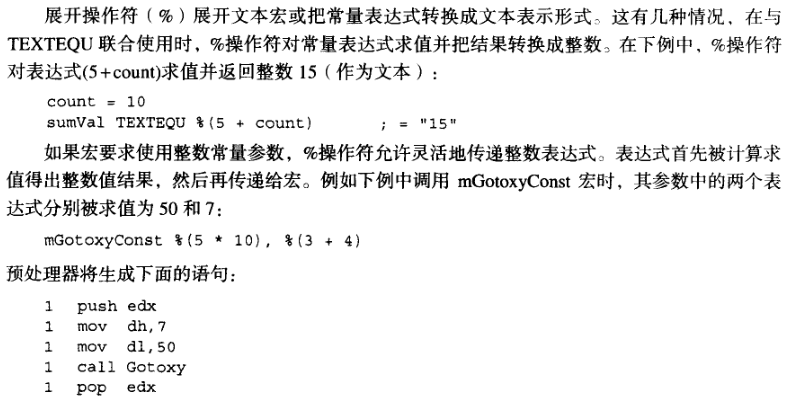 展开操作符（%）展开文本宏或把常量表达式转换成文本表示形式。这有几种情况，在与TEXTEQU联合使用时，%操作符对常量表达式求值并把结果转换成整数。在下例中，%操作符对表达式(5+count)求值并返回整数15（作为文本）：

count = 10
sumVal TEXTEQU %(5 + count)        ; = "15"

如果宏要求使用整数常量参数，%操作符允许灵活地传递整数表达式。表达式首先被计算求值得出整数值结果，然后再传递给宏。例如下例中调用mGotoxyConst宏时，其参数中的两个表达式分别被求值为50和7：

mGotoxyConst %(5 * 10), %(3 + 4)

预处理器将生成下面的语句：

1  push edx
1  mov  dh,7
1  mov  dl,50
1  call Gotoxy
1  pop  edx